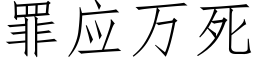 罪应万死